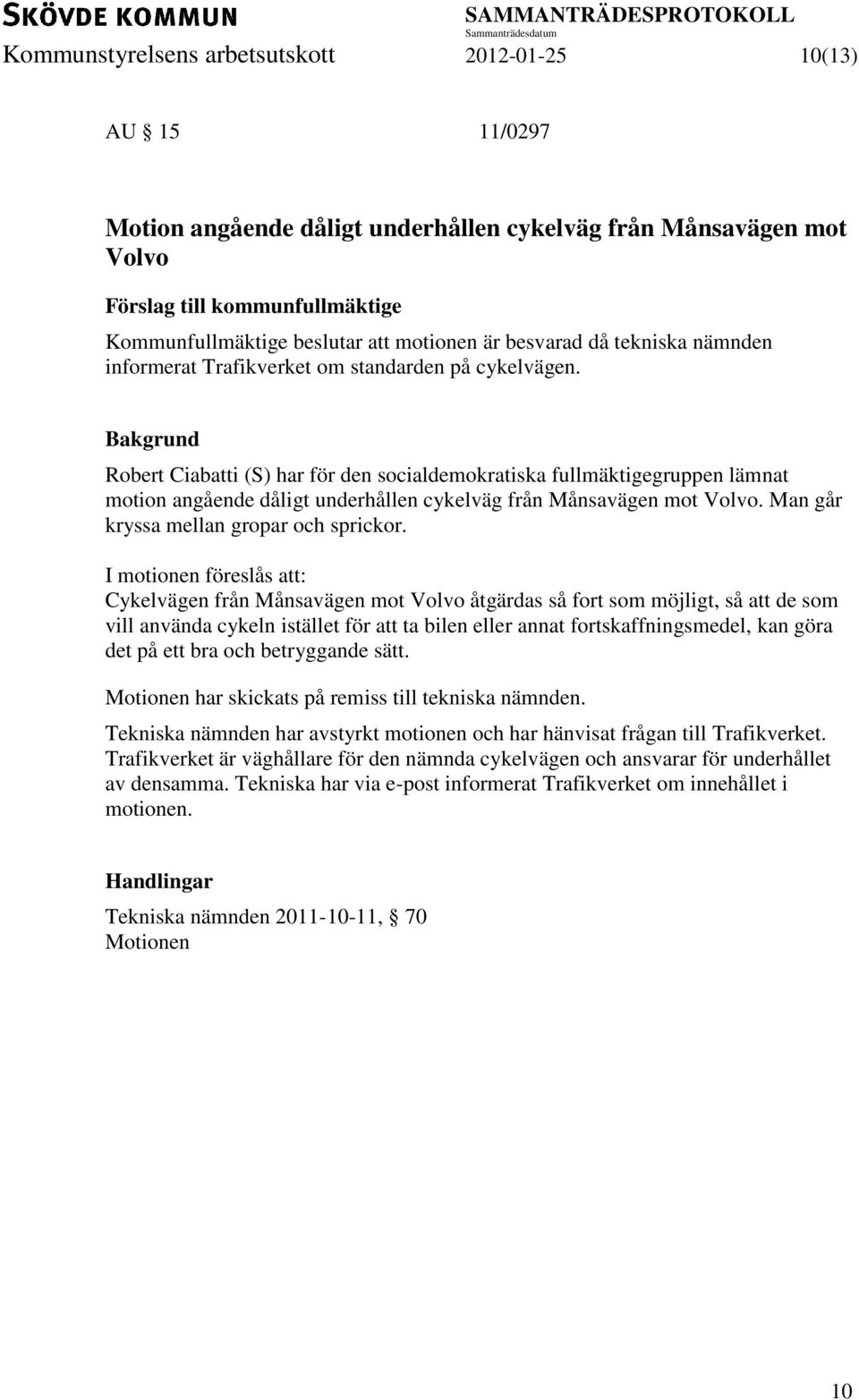 SKÖVDE KOMMUN
SAMMANTRÄDESPROTOKOLL
Sammanträdesdatum
Kommunstyrelsens arbetsutskott 2012-01-25 10(13)

AU § 15 11/0297

Motion angående dåligt underhållen cykelväg från Månsavägen mot Volvo

Förslag till kommunfullmäktige
Kommunfullmäktige beslutar att motionen är besvarad då tekniska nämnden informerat Trafikverket om standarden på cykelvägen.

Bakgrund
Robert Ciabatti (S) har för den socialdemokratiska fullmäktigegruppen lämnat motion angående dåligt underhållen cykelväg från Månsavägen mot Volvo. Man går kryssa mellan gropar och sprickor.

I motionen föreslås att:
Cykelvägen från Månsavägen mot Volvo åtgärdas så fort som möjligt, så att de som vill använda cykeln istället för att ta bilen eller annat fortskaffningsmedel, kan göra det på ett bra och betryggande sätt.

Motionen har skickats på remiss till tekniska nämnden.

Tekniska nämnden har avstyrkt motionen och har hänvisat frågan till Trafikverket. Trafikverket är väghållare för den nämnda cykelvägen och ansvarar för underhållet av densamma. Tekniska har via e-post informerat Trafikverket om innehållet i motionen.

Handlingar
Tekniska nämnden 2011-10-11, § 70
Motionen

10